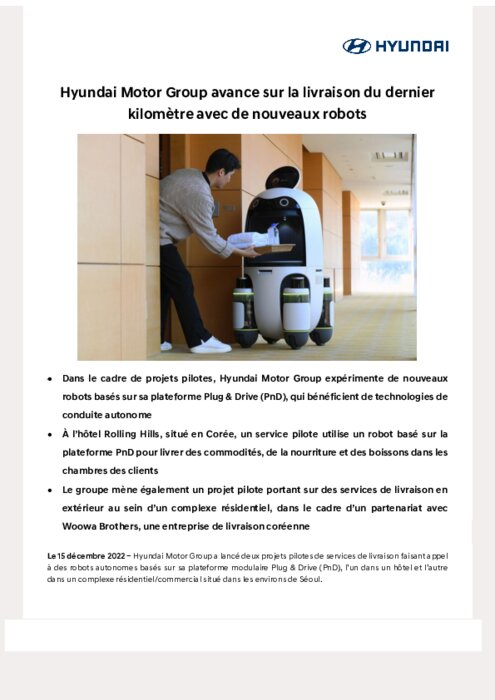 HYUNDAI

Hyundai Motor Group avance sur la livraison du dernier kilomètre avec de nouveaux robots

• Dans le cadre de projets pilotes, Hyundai Motor Group expérimente de nouveaux robots basés sur sa plateforme Plug & Drive (PnD), qui bénéficient de technologies de conduite autonome
• À l'hôtel Rolling Hills, situé en Corée, un service pilote utilise un robot basé sur la plateforme PnD pour livrer des commodités, de la nourriture et des boissons dans les chambres des clients
• Le groupe mène également un projet pilote portant sur des services de livraison en extérieur au sein d'un complexe résidentiel, dans le cadre d'un partenariat avec Woowa Brothers, une entreprise de livraison coréenne

Le 15 décembre 2022 – Hyundai Motor Group a lancé deux projets pilotes de services de livraison faisant appel à des robots autonomes basés sur sa plateforme modulaire Plug & Drive (PnD), l'un dans un hôtel et l'autre dans un complexe résidentiel/commercial situé dans les environs de Séoul.